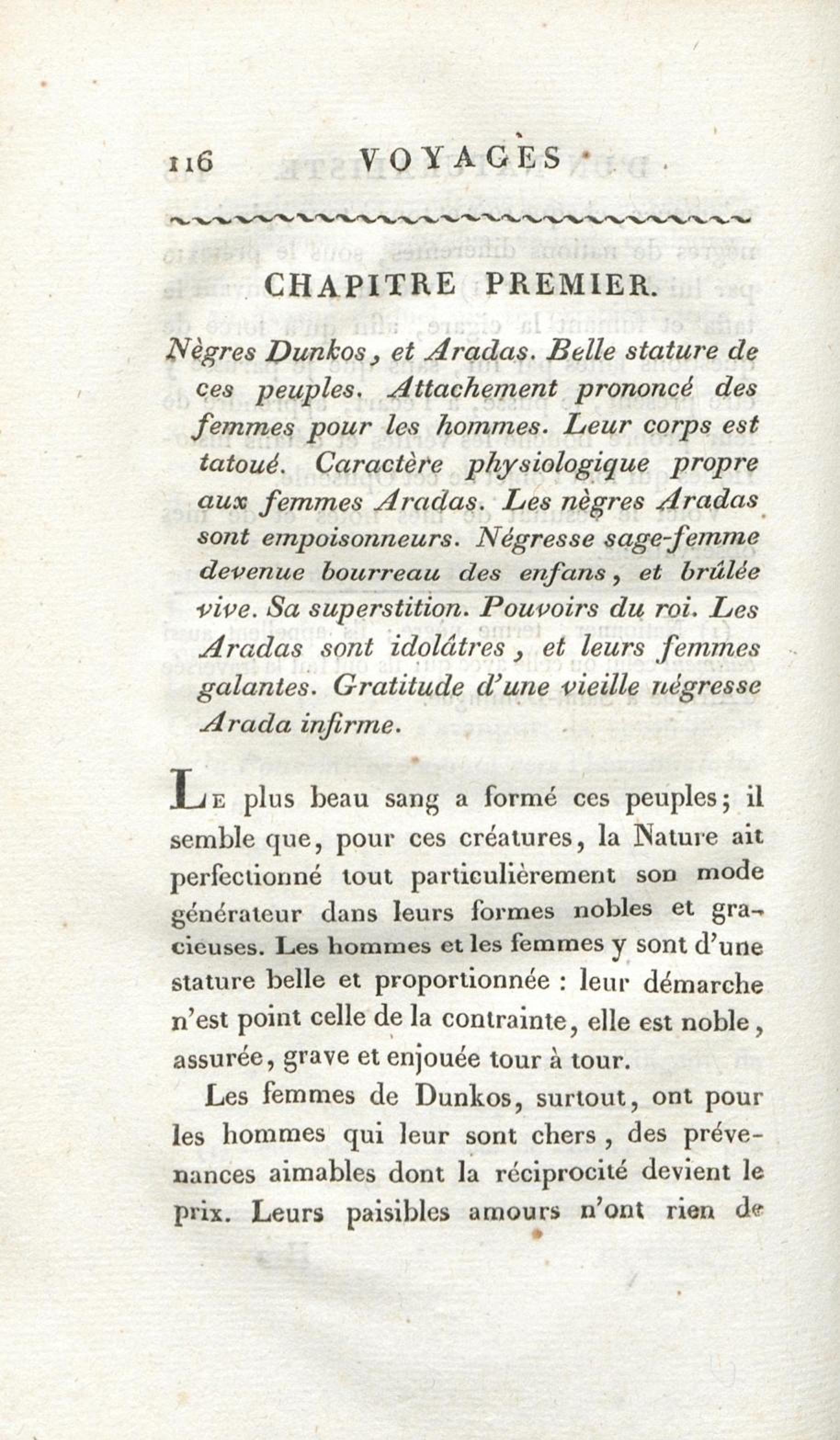 116 VOYAGES

CHAPITRE PREMIER.

Nègres Dunkos, et Aradas. Belle stature de ces peuples. Attachement prononcé des femmes pour les hommes. Leur corps est tatoué. Caractère physiologique propre aux femmes Aradas. Les nègres Aradas sont empoisonneurs. Négresse sage-femme devenue bourreau des enfans, et brûlée vive. Sa superstition. Pouvoirs du roi. Les Aradas sont idolâtres, et leurs femmes galantes. Gratitude d'une vieille négresse Arada infirme.

Le plus beau sang a formé ces peuples; il semble que, pour ces créatures, la Nature ait perfectionné tout particulièrement son mode générateur dans leurs formes nobles et gracieuses. Les hommes et les femmes y sont d'une stature belle et proportionnée : leur démarche n'est point celle de la contrainte, elle est noble, assurée, grave et enjouée tour à tour.

Les femmes de Dunkos, surtout, ont pour les hommes qui leur sont chers, des prévenances aimables dont la réciprocité devient le prix. Leurs paisibles amours n'ont rien de